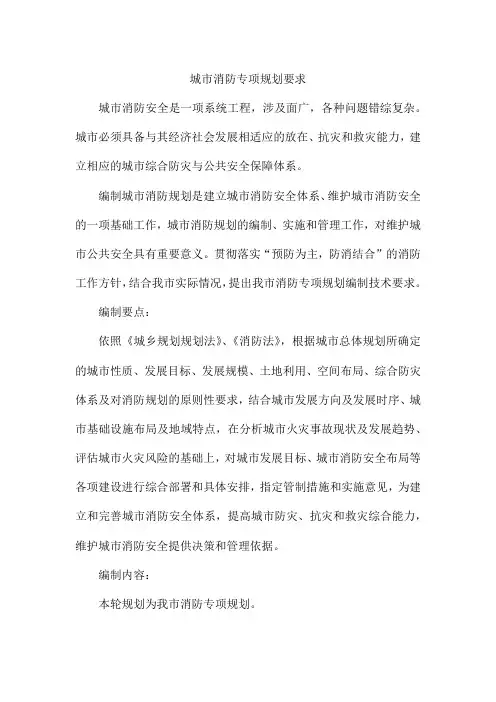 城市消防专项规划要求

城市消防安全是一项系统工程，涉及面广，各种问题错综复杂。城市必须具备与其经济社会发展相适应的放在、抗灾和救灾能力，建立相应的城市综合防灾与公共安全保障体系。

编制城市消防规划是建立城市消防安全体系、维护城市消防安全的一项基础工作，城市消防规划的编制、实施和管理工作，对维护城市公共安全具有重要意义。贯彻落实“预防为主，防消结合”的消防工作方针，结合我市实际情况，提出我市消防专项规划编制技术要求。

编制要点：

依照《城乡规划规划法》、《消防法》，根据城市总体规划所确定的城市性质、发展目标、发展规模、土地利用、空间布局、综合防灾体系及对消防规划的原则性要求，结合城市发展方向及发展时序、城市基础设施布局及地域特点，在分析城市火灾事故现状及发展趋势、评估城市火灾风险的基础上，对城市发展目标、城市消防安全布局等各项建设进行综合部署和具体安排，指定管制措施和实施意见，为建立和完善城市消防安全体系，提高城市防灾、抗灾和救灾综合能力，维护城市消防安全提供决策和管理依据。

编制内容：

本轮规划为我市消防专项规划。